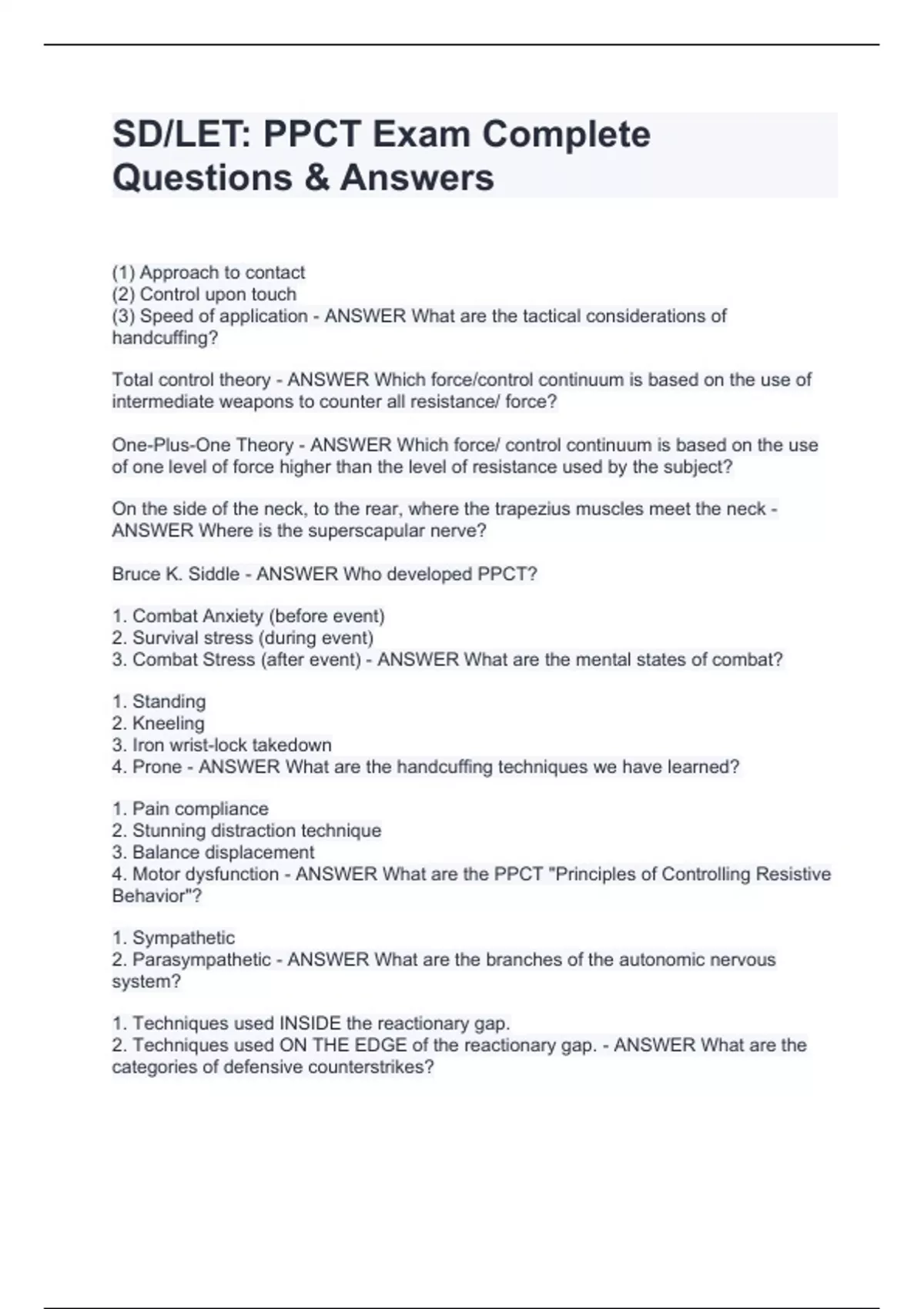 SD/LET: PPCT Exam Complete Questions & Answers

(1) Approach to contact
(2) Control upon touch
(3) Speed of application - ANSWER What are the tactical considerations of handcuffing?

Total control theory - ANSWER Which force/control continuum is based on the use of intermediate weapons to counter all resistance/ force?

One-Plus-One Theory - ANSWER Which force/ control continuum is based on the use of one level of force higher than the level of resistance used by the subject?

On the side of the neck, to the rear, where the trapezius muscles meet the neck - ANSWER Where is the superscapular nerve?

Bruce K. Siddle - ANSWER Who developed PPCT?

1. Combat Anxiety (before event)
2. Survival stress (during event)
3. Combat Stress (after event) - ANSWER What are the mental states of combat?

1. Standing
2. Kneeling
3. Iron wrist-lock takedown
4. Prone - ANSWER What are the handcuffing techniques we have learned?

1. Pain compliance
2. Stunning distraction technique
3. Balance displacement
4. Motor dysfunction - ANSWER What are the PPCT "Principles of Controlling Resistive Behavior"?

1. Sympathetic
2. Parasympathetic - ANSWER What are the branches of the autonomic nervous system?

1. Techniques used INSIDE the reactionary gap.
2. Techniques used ON THE EDGE of the reactionary gap. - ANSWER What are the categories of defensive counterstrikes?